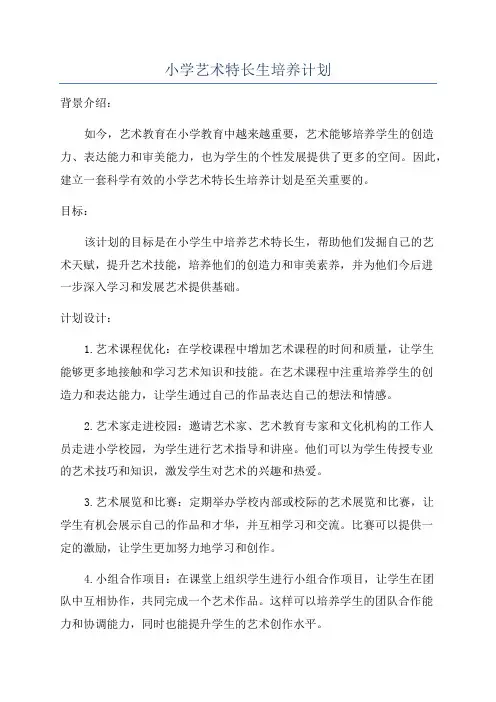 小学艺术特长生培养计划

背景介绍：

如今，艺术教育在小学教育中越来越重要，艺术能够培养学生的创造力、表达能力和审美能力，也为学生的个性发展提供了更多的空间。因此，建立一套科学有效的小学艺术特长生培养计划是至关重要的。

目标：

该计划的目标是在小学生中培养艺术特长生，帮助他们发掘自己的艺术天赋，提升艺术技能，培养他们的创造力和审美素养，并为他们今后进一步深入学习和发展艺术提供基础。

计划设计：

1.艺术课程优化：在学校课程中增加艺术课程的时间和质量，让学生能够更多地接触和学习艺术知识和技能。在艺术课程中注重培养学生的创造力和表达能力，让学生通过自己的作品表达自己的想法和情感。

2.艺术家走进校园：邀请艺术家、艺术教育专家和文化机构的工作人员走进小学校园，为学生进行艺术指导和讲座。他们可以为学生传授专业的艺术技巧和知识，激发学生对艺术的兴趣和热爱。

3.艺术展览和比赛：定期举办学校内部或校际的艺术展览和比赛，让学生有机会展示自己的作品和才华，并互相学习和交流。比赛可以提供一定的激励，让学生更加努力地学习和创作。

4.小组合作项目：在课堂上组织学生进行小组合作项目，让学生在团队中互相协作，共同完成一个艺术作品。这样可以培养学生的团队合作能力和协调能力，同时也能提升学生的艺术创作水平。